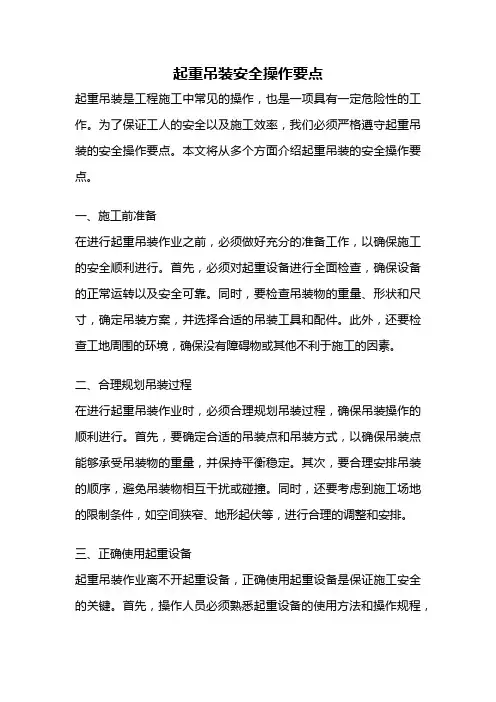 起重吊装安全操作要点

起重吊装是工程施工中常见的操作，也是一项具有一定危险性的工作。为了保证工人的安全以及施工效率，我们必须严格遵守起重吊装的安全操作要点。本文将从多个方面介绍起重吊装的安全操作要点。

一、施工前准备

在进行起重吊装作业之前，必须做好充分的准备工作，以确保施工的安全顺利进行。首先，必须对起重设备进行全面检查，确保设备的正常运转以及安全可靠。同时，要检查吊装物的重量、形状和尺寸，确定吊装方案，并选择合适的吊装工具和配件。此外，还要检查工地周围的环境，确保没有障碍物或其他不利于施工的因素。

二、合理规划吊装过程

在进行起重吊装作业时，必须合理规划吊装过程，确保吊装操作的顺利进行。首先，要确定合适的吊装点和吊装方式，以确保吊装点能够承受吊装物的重量，并保持平衡稳定。其次，要合理安排吊装的顺序，避免吊装物相互干扰或碰撞。同时，还要考虑到施工场地的限制条件，如空间狭窄、地形起伏等，进行合理的调整和安排。

三、正确使用起重设备

起重吊装作业离不开起重设备，正确使用起重设备是保证施工安全的关键。首先，操作人员必须熟悉起重设备的使用方法和操作规程，